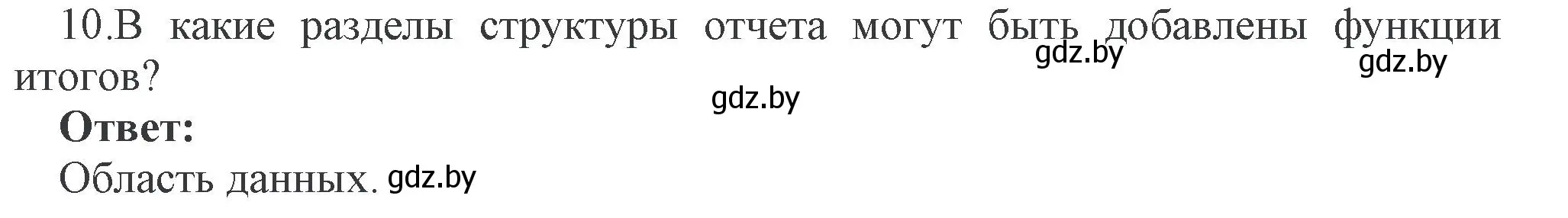 10.В какие разделы структуры отчета могут быть добавлены функции итогов?

gdz.by gdz.by

gdz.by

**Ответ:**

Область данных. gdz.by